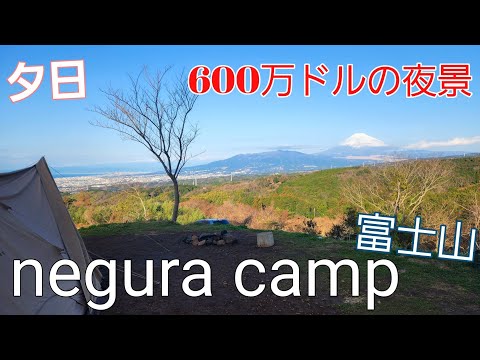 夕日

600万ドルの夜景

富士山

negura camp